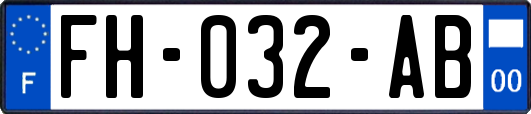 F
FH-032-AB
00